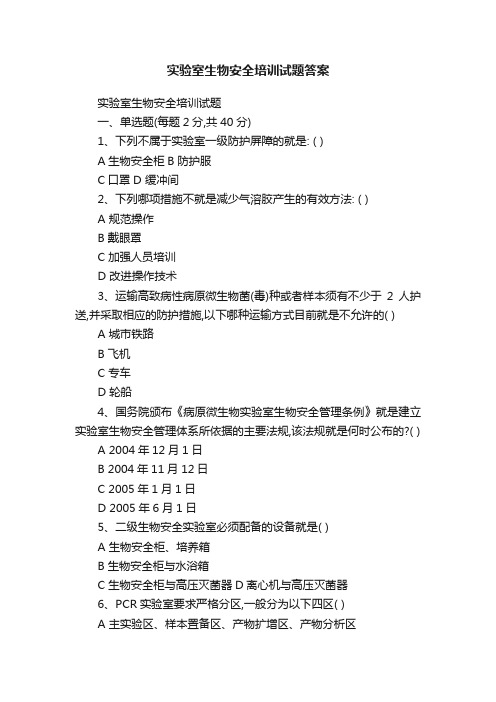 实验室生物安全培训试题答案

实验室生物安全培训试题

一、单选题(每题 2 分,共 40 分)

1、下列不属于实验室一级防护屏障的就是: ( )

A 生物安全柜 B 防护服

C 口罩 D 缓冲间

2、下列哪项措施不就是减少气溶胶产生的有效方法: ( )

A 规范操作

B 戴眼罩

C 加强人员培训

D 改进操作技术

3、运输高致病性病原微生物菌(毒)种或者样本须有不少于 2 人护送,并采取相应的防护措施,以下哪种运输方式目前就是不允许的( )

A 城市铁路

B 飞机

C 专车

D 轮船

4、国务院颁布《病原微生物实验室生物安全管理条例》就是建立实验室生物安全管理体系所依据的主要法规,该法规就是何时公布的?( )

A 2004 年 12 月 1 日

B 2004 年 11 月 12 日

C 2005 年 1 月 1 日

D 2005 年 6 月 1 日

5、二级生物安全实验室必须配备的设备就是( )

A 生物安全柜、培养箱

B 生物安全柜与水浴箱

C 生物安全柜与高压灭菌器 D 离心机与高压灭菌器

6、PCR 实验室要求严格分区,一般分为以下四区( )

A 主实验区、样本置备区、产物扩增区、产物分析区